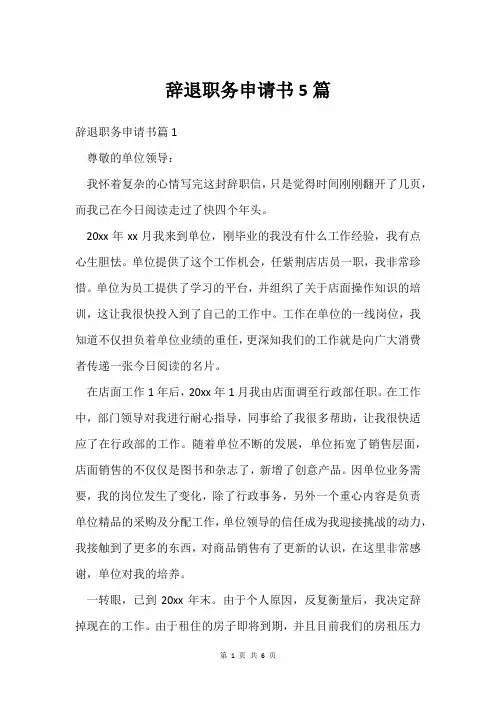 辞退职务申请书 5 篇

辞退职务申请书篇 1

尊敬的单位领导：

我怀着复杂的心情写完这封辞职信，只是觉得时间刚刚翻开了几页，而我已在今日阅读走过了快四个年头。

20xx 年 xx 月我来到单位，刚毕业的我没有什么工作经验，我有点心生胆怯。单位提供了这个工作机会，任紫荆店店员一职，我非常珍惜。单位为员工提供了学习的平台，并组织了关于店面操作知识的培训，这让我很快投入到了自己的工作中。工作在单位的一线岗位，我知道不仅担负着单位业绩的重任，更深知我们的工作就是向广大消费者传递一张今日阅读的名片。

在店面工作 1 年后，20xx 年 1 月我由店面调至行政部任职。在工作中，部门领导对我进行耐心指导，同事给了我很多帮助，让我很快适应了在行政部的工作。随着单位不断的发展，单位拓宽了销售层面，店面销售的不仅仅是图书和杂志了，新增了创意产品。因单位业务需要，我的岗位发生了变化，除了行政事务，另外一个重心内容是负责单位精品的采购及分配工作，单位领导的信任成为我迎接挑战的动力，我接触到了更多的东西，对商品销售有了更新的认识，在这里非常感谢，单位对我的培养。

一转眼，已到 20xx 年末。由于个人原因，反复衡量后，我决定辞掉现在的工作。由于租住的房子即将到期，并且目前我们的房租压力

第 1 页 共 6 页